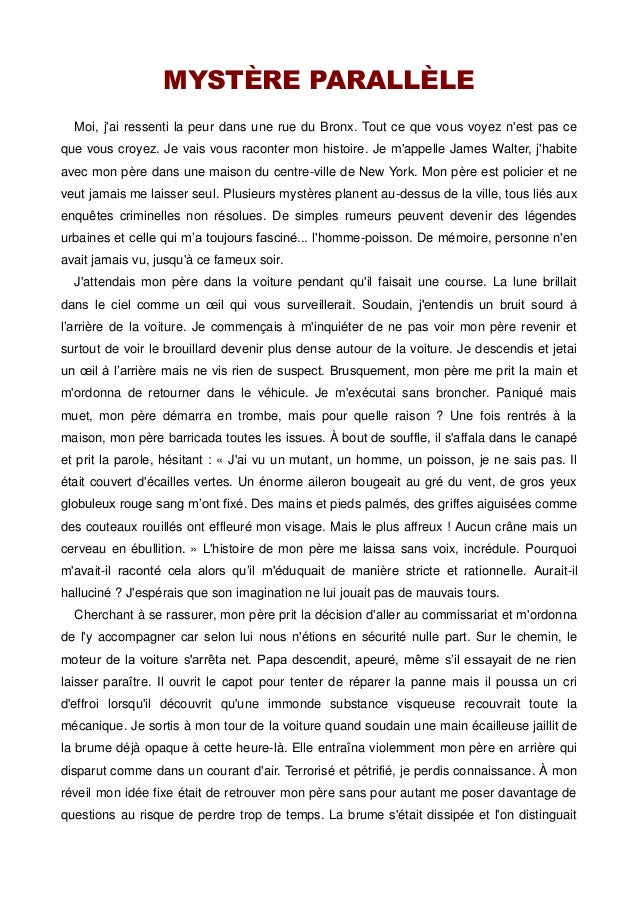 MYSTÈRE PARALLÈLE

Moi, j'ai ressenti la peur dans une rue du Bronx. Tout ce que vous voyez n'est pas ce que vous croyez. Je vais vous raconter mon histoire. Je m'appelle James Walter, j'habite avec mon père dans une maison du centre-ville de New York. Mon père est policier et ne veut jamais me laisser seul. Plusieurs mystères planent au-dessus de la ville, tous liés aux enquêtes criminelles non résolues. De simples rumeurs peuvent devenir des légendes urbaines et celle qui m'a toujours fasciné... l'homme-poisson. De mémoire, personne n'en avait jamais vu, jusqu'à ce fameux soir.

J'attendais mon père dans la voiture pendant qu'il faisait une course. La lune brillait dans le ciel comme un œil qui vous surveillerait. Soudain, j'entendis un bruit sourd à l'arrière de la voiture. Je commençais à m'inquiéter de ne pas voir mon père revenir et surtout de voir le brouillard devenir plus dense autour de la voiture. Je descendis et jetai un œil à l'arrière mais ne vis rien de suspect. Brusquement, mon père me prit la main et m'ordonna de retourner dans le véhicule. Je m'exécutai sans broncher. Paniqué mais muet, mon père démarra en trombe, mais pour quelle raison ? Une fois rentrés à la maison, mon père barricada toutes les issues. À bout de souffle, il s'affala dans le canapé et prit la parole, hésitant : « J'ai vu un mutant, un homme, un poisson, je ne sais pas. Il était couvert d'écailles vertes. Un énorme aileron bougeait au gré du vent, de gros yeux globuleux rouge sang m'ont fixé. Des mains et pieds palmés, des griffes aiguisées comme des couteaux rouillés ont effleuré mon visage. Mais le plus affreux ! Aucun crâne mais un cerveau en ébullition. » L'histoire de mon père me laissa sans voix, incrédule. Pourquoi m'avait-il raconté cela alors qu'il m'éduquait de manière stricte et rationnelle. Aurait-il halluciné ? J'espérais que son imagination ne lui jouait pas de mauvais tours.

Cherchant à se rassurer, mon père prit la décision d'aller au commissariat et m'ordonna de l'y accompagner car selon lui nous n'étions en sécurité nulle part. Sur le chemin, le moteur de la voiture s'arrêta net. Papa descendit, apeuré, même s'il essayait de ne rien laisser paraître. Il ouvrit le capot pour tenter de réparer la panne mais il poussa un cri d'effroi lorsqu'il découvrit qu'une immonde substance visqueuse recouvrait toute la mécanique. Je sortis à mon tour de la voiture quand soudain une main écailleuse jaillit de la brume déjà opaque à cette heure-là. Elle entraîna violemment mon père en arrière qui disparut comme dans un courant d'air. Terrorisé et pétrifié, je perdis connaissance. À mon réveil mon idée fixe était de retrouver mon père sans pour autant me poser davantage de questions au risque de perdre trop de temps. La brume s'était dissipée et l'on distinguait